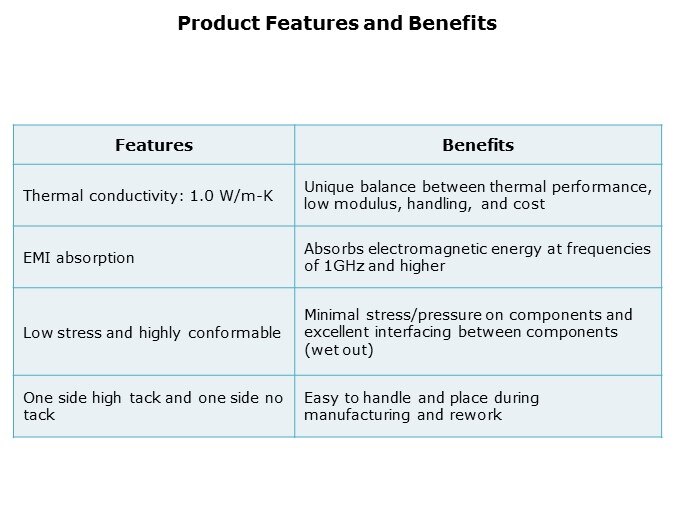 Product Features and Benefits

| Features | Benefits |
|---|---|
| Thermal conductivity: 1.0 W/m-K | Unique balance between thermal performance, low modulus, handling, and cost |
| EMI absorption | Absorbs electromagnetic energy at frequencies of 1GHz and higher |
| Low stress and highly conformable | Minimal stress/pressure on components and excellent interfacing between components (wet out) |
| One side high tack and one side no tack | Easy to handle and place during manufacturing and rework |